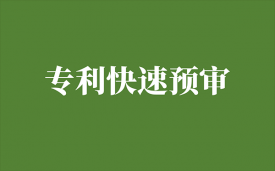 专利快速预审